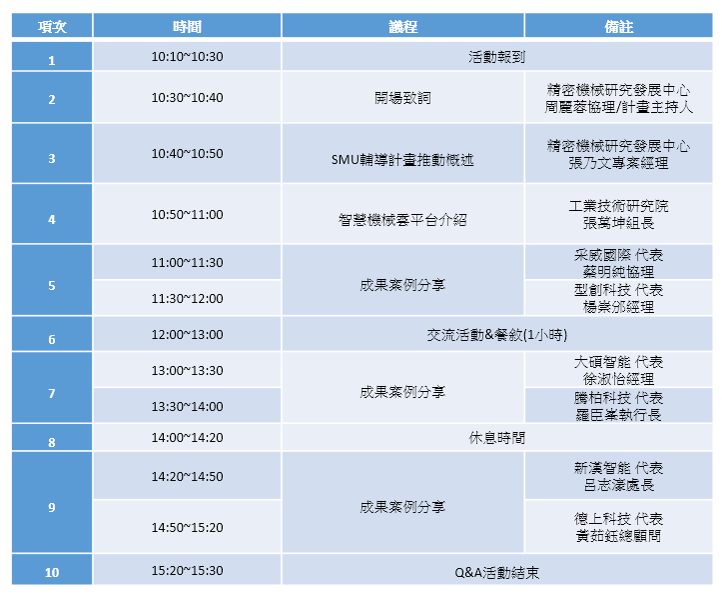 | 項次 | 時間 | 議程 | 備註 |
|---|---|---|---|
| 1 | 10:10~10:30 | 活動報到 | |
| 2 | 10:30~10:40 | 開場致詞 | 精密機械研究發展中心 周麗蓉協理/計畫主持人 |
| 3 | 10:40~10:50 | SMU輔導計畫推動概述 | 精密機械研究發展中心 張乃文專案經理 |
| 4 | 10:50~11:00 | 智慧機械雲平台介紹 | 工業技術研究院 張萬坤組長 |
| 5 | 11:00~11:30 | 成果案例分享 | 采威國際 代表 蔡明純協理 |
| | 11:30~12:00 | | 型創科技 代表 楊崇邠經理 |
| 6 | 12:00~13:00 | 交流活動&餐敘(1小時) | |
| 7 | 13:00~13:30 | 成果案例分享 | 大碩智能 代表 徐淑怡經理 |
| | 13:30~14:00 | | 騰柏科技 代表 羅臣峯執行長 |
| 8 | 14:00~14:20 | 休息時間 | |
| 9 | 14:20~14:50 | 成果案例分享 | 新漢智能 代表 呂志濠處長 |
| | 14:50~15:20 | | 德上科技 代表 黃茹鈺總顧問 |
| 10 | 15:20~15:30 | Q&A活動結束 | |